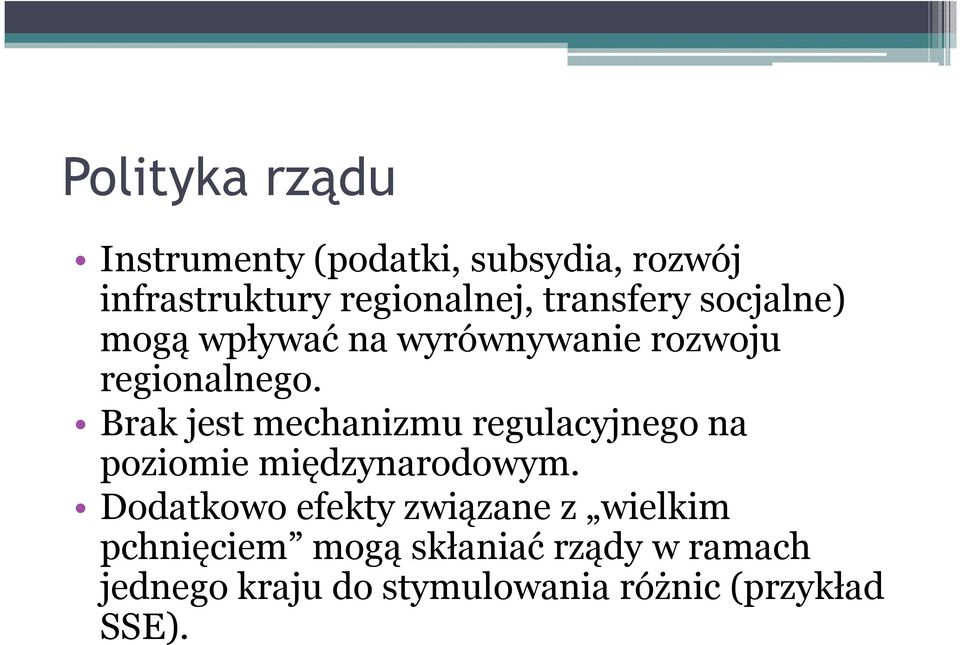 Polityka rządu

• Instrumenty (podatki, subsydia, rozwój infrastruktury regionalnej, transfery socjalne) mogą wpływać na wyrównywanie rozwoju regionalnego.
• Brak jest mechanizmu regulacyjnego na poziomie międzynarodowym.
• Dodatkowo efekty związane z „wielkim pchnięciem” mogą skłaniać rządy w ramach jednego kraju do stymulowania różnic (przykład SSE).